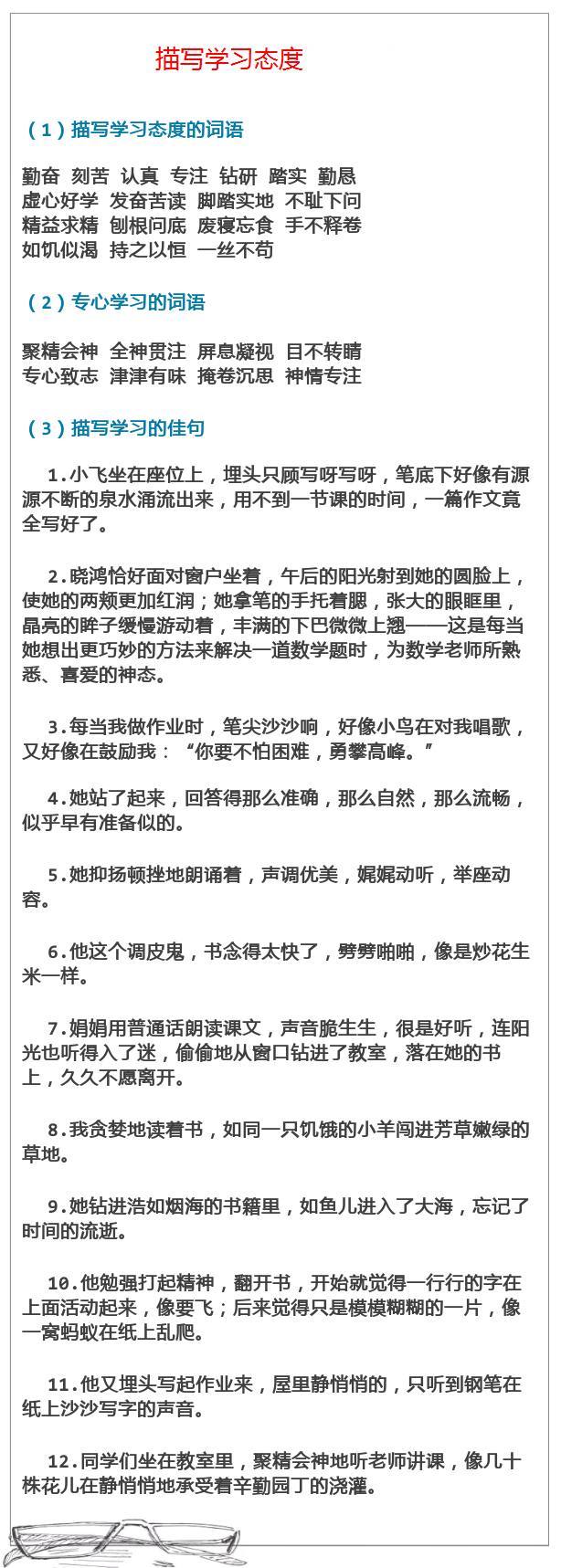 描写学习态度

（1）描写学习态度的词语

勤奋 刻苦 认真 专注 钻研 踏实 勤恳
虚心好学 发奋苦读 脚踏实地 不耻下问
精益求精 刨根问底 废寝忘食 手不释卷
如饥似渴 持之以恒 一丝不苟

（2）专心学习的词语

聚精会神 全神贯注 屏息凝视 目不转睛
专心致志 津津有味 掩卷沉思 神情专注

（3）描写学习的佳句

1.小飞坐在座位上，埋头只顾写呀写呀，笔底下好像有源源不断的泉水涌流出来，用不到一节课的时间，一篇作文竟全写好了。

2.晓鸿恰好面对窗户坐着，午后的阳光射到她的圆脸上，使她的两颊更加红润；她拿笔的手托着腮，张大的眼眶里，晶亮的眸子缓慢游动着，丰满的下巴微微上翘——这是每当她想出更巧妙的方法来解决一道数学题时，为数学老师所熟悉、喜爱的神态。

3.每当我做作业时，笔尖沙沙响，好像小鸟在对我唱歌，又好像在鼓励我：“你要不怕困难，勇攀高峰。”

4.她站了起来，回答得那么准确，那么自然，那么流畅，似乎早有准备似的。

5.她抑扬顿挫地朗诵着，声调优美，娓娓动听，举座动容。

6.他这个调皮鬼，书念得太快了，劈劈啪啪，像是炒花生米一样。

7.娟娟用普通话朗读课文，声音脆生生，很是好听，连阳光也听得入了迷，偷偷地从窗口钻进了教室，落在她的书上，久久不愿离开。

8.我贪婪地读着书，如同一只饥饿的小羊闯进芳草嫩绿的草地。

9.她钻进浩如烟海的书籍里，如鱼儿进入了大海，忘记了时间的流逝。

10.他勉强打起精神，翻开书，开始就觉得一行行的字在上面活动起来，像要飞；后来觉得只是模模糊糊的一片，像一窝蚂蚁在纸上乱爬。

11.他又埋头写起作业来，屋里静悄悄的，只听到钢笔在纸上沙沙写字的声音。

12.同学们坐在教室里，聚精会神地听老师讲课，像几十株花儿在静悄悄地承受着辛勤园丁的浇灌。